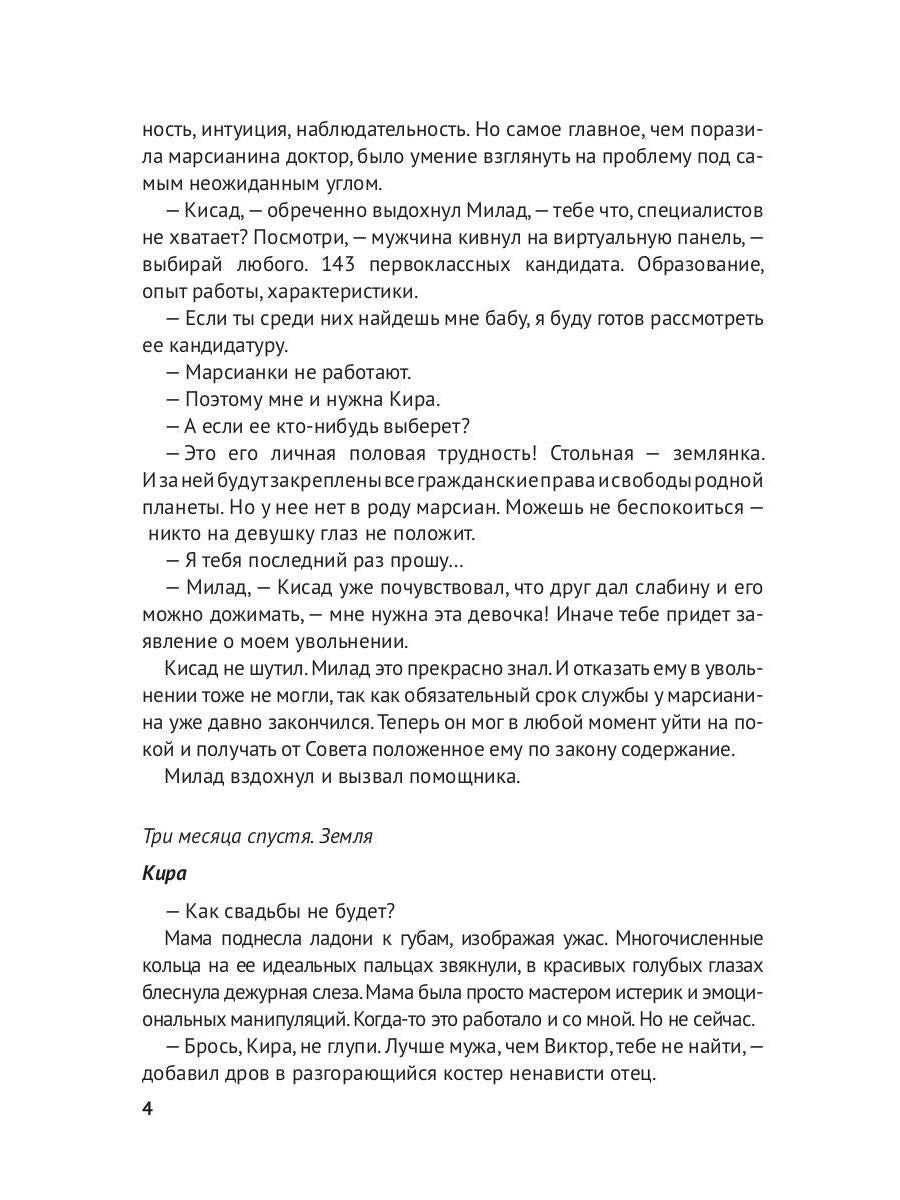 ность, интуиция, наблюдательность. Но самое главное, чем поразила марсианина доктор, было умение взглянуть на проблему под самым неожиданным углом.

— Кисад, — обреченно выдохнул Милад, — тебе что, специалистов не хватает? Посмотри, — мужчина кивнул на виртуальную панель, — выбирай любого. 143 первоклассных кандидата. Образование, опыт работы, характеристики.

— Если ты среди них найдешь мне бабу, я буду готов рассмотреть ее кандидатуру.

— Марсианки не работают.

— Поэтому мне и нужна Кира.

— А если ее кто-нибудь выберет?

— Это его личная половая трудность! Стольная — землянка. И за ней будут закреплены все гражданские права и свободы родной планеты. Но у нее нет в роду марсиан. Можешь не беспокоиться — никто на девушку глаз не положит.

— Я тебя последний раз прошу…

— Милад, — Кисад уже почувствовал, что друг дал слабину и его можно дожимать, — мне нужна эта девочка! Иначе тебе придет заявление о моем увольнении.

Кисад не шутил. Милад это прекрасно знал. И отказать ему в увольнении тоже не могли, так как обязательный срок службы у марсианина уже давно закончился. Теперь он мог в любой момент уйти на покой и получать от Совета положенное ему по закону содержание.

Милад вздохнул и вызвал помощника.

Три месяца спустя. Земля

Кира

— Как свадьбы не будет?

Мама поднесла ладони к губам, изображая ужас. Многочисленные кольца на ее идеальных пальцах звякнули, в красивых голубых глазах блеснула дежурная слеза. Мама была просто мастером истерик и эмоциональных манипуляций. Когда-то это работало и со мной. Но не сейчас.

— Брось, Кира, не глупи. Лучше мужа, чем Виктор, тебе не найти, — добавил дров в разгорающийся костер ненависти отец.

4